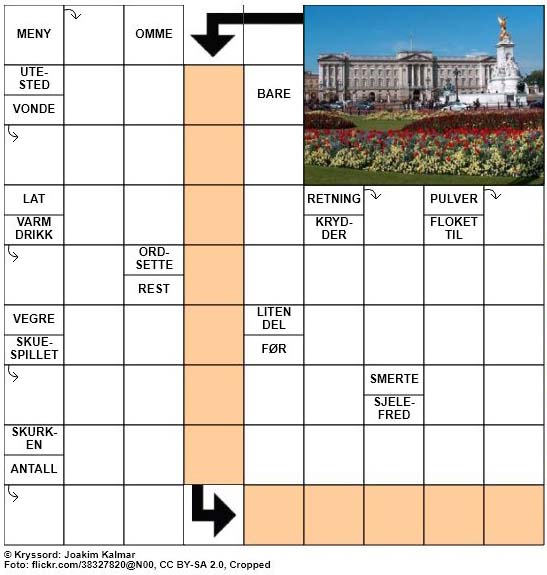 MENY

OMME

UTESTED

VONDE

BARE

LAT

VARM DRIKK

RETNING

KRYDDER

PULVER

FLOKET TIL

ORDSETTE

REST

VEGRE

SKUESPILLET

LITEN DEL

FØR

SMERTE

SJELEFRED

SKURKEN

ANTALL

© Kryssord: Joakim Kalmar
Foto: flickr.com/38327820@N00, CC BY-SA 2.0, Cropped